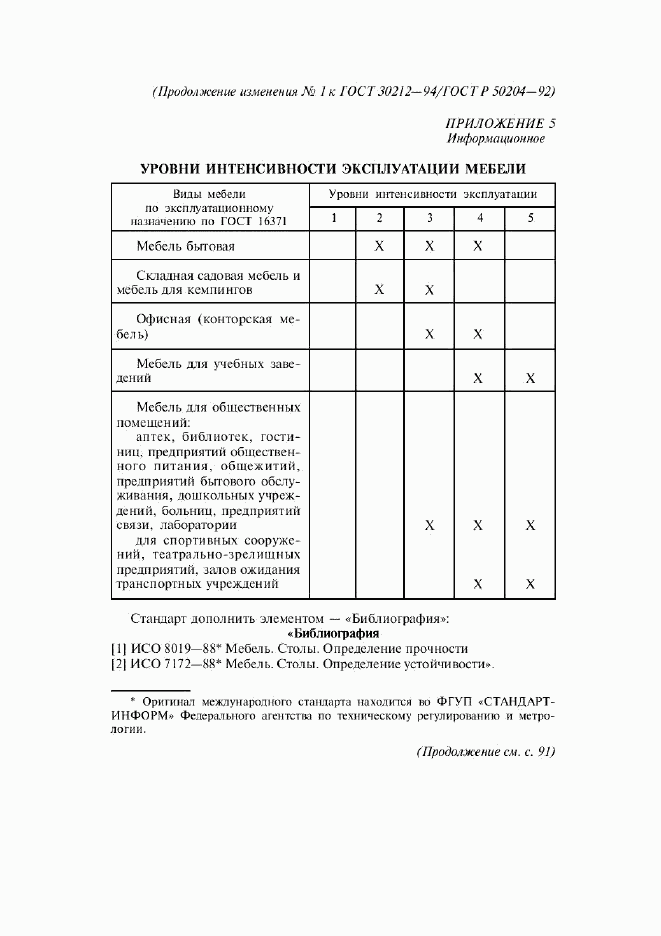 (Продолжение изменения № 1 к ГОСТ 30212—94/ГОСТ Р 50204—92)

ПРИЛОЖЕНИЕ 5
Информационное

УРОВНИ ИНТЕНСИВНОСТИ ЭКСПЛУАТАЦИИ МЕБЕЛИ

| Виды мебели по эксплуатационному назначению по ГОСТ 16371 | Уровни интенсивности эксплуатации | | | | |
|---|---|---|---|---|---|
| | 1 | 2 | 3 | 4 | 5 |
| Мебель бытовая | | X | X | X | |
| Складная садовая мебель и мебель для кемпингов | | X | X | | |
| Офисная (конторская мебель) | | | X | X | |
| Мебель для учебных заведений | | | | X | X |
| Мебель для общественных помещений: аптек, библиотек, гостиниц, предприятий общественного питания, общежитий, предприятий бытового обслуживания, дошкольных учреждений, больниц, предприятий связи, лаборатории | | | X | X | X |
| для спортивных сооружений, театрально-зрелищных предприятий, залов ожидания транспортных учреждений | | | | X | X |

Стандарт дополнить элементом — «Библиография»:
«Библиография
[1] ИСО 8019—88* Мебель. Столы. Определение прочности
[2] ИСО 7172—88* Мебель. Столы. Определение устойчивости».

* Оригинал международного стандарта находится во ФГУП «СТАНДАРТИНФОРМ» Федерального агентства по техническому регулированию и метрологии.

(Продолжение см. с. 91)